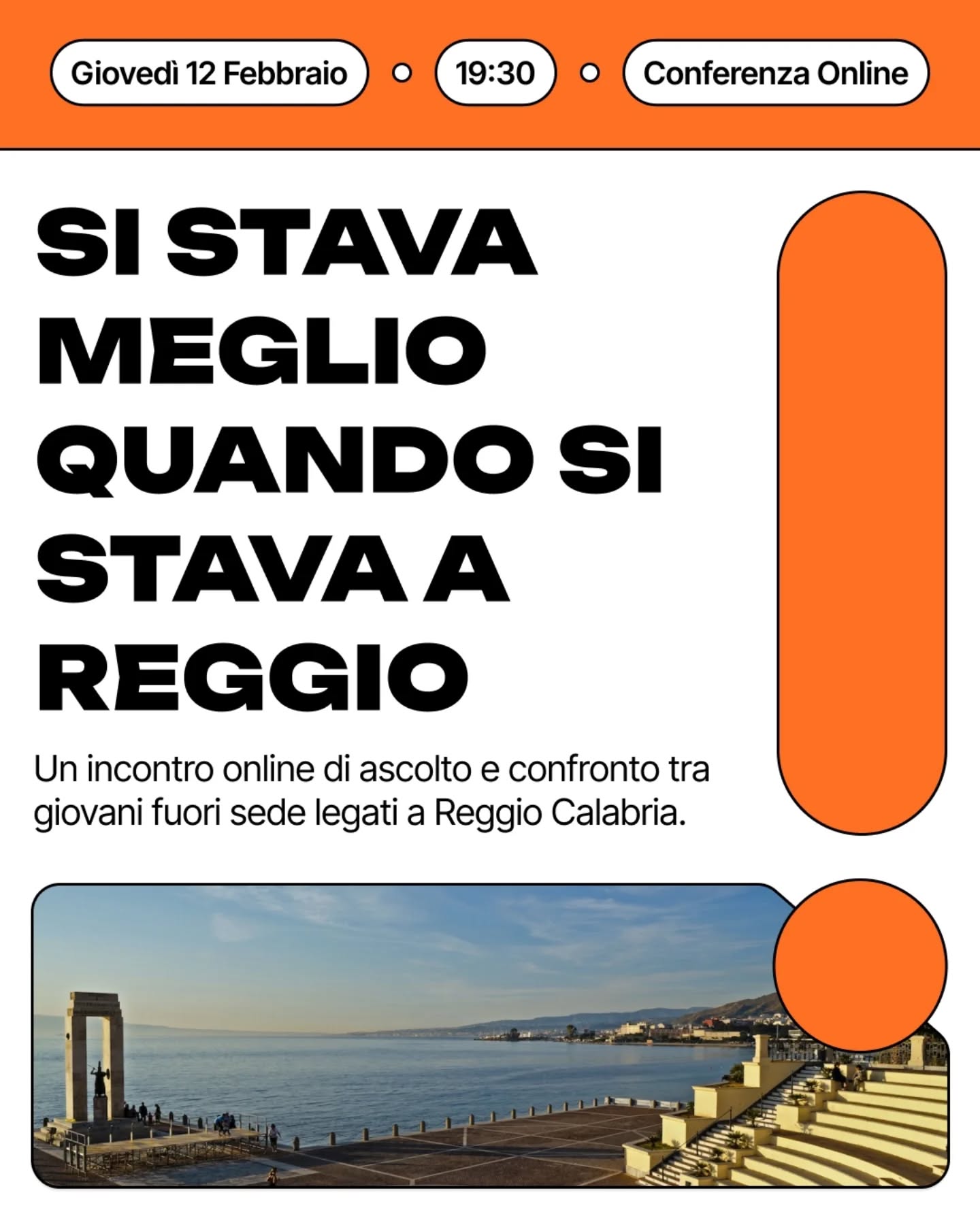 Giovedì 12 Febbraio

19:30

Conferenza Online

SI STAVA MEGLIO QUANDO SI STAVA A REGGIO

Un incontro online di ascolto e confronto tra giovani fuori sede legati a Reggio Calabria.